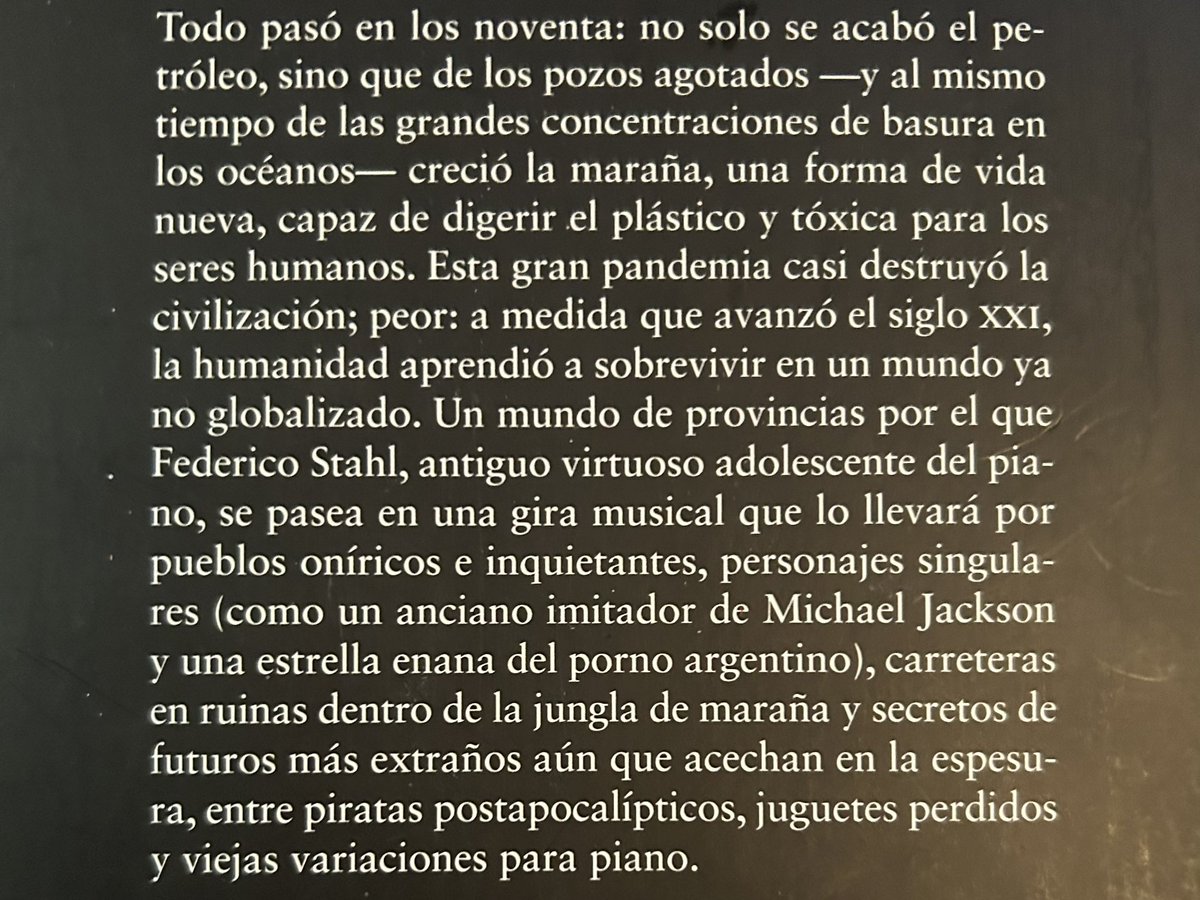 Todo pasó en los noventa: no solo se acabó el petróleo, sino que de los pozos agotados —y al mismo tiempo de las grandes concentraciones de basura en los océanos— creció la maraña, una forma de vida nueva, capaz de digerir el plástico y tóxica para los seres humanos. Esta gran pandemia casi destruyó la civilización; peor: a medida que avanzó el siglo XXI, la humanidad aprendió a sobrevivir en un mundo ya no globalizado. Un mundo de provincias por el que Federico Stahl, antiguo virtuoso adolescente del piano, se pasea en una gira musical que lo llevará por pueblos oníricos e inquietantes, personajes singulares (como un anciano imitador de Michael Jackson y una estrella enana del porno argentino), carreteras en ruinas dentro de la jungla de maraña y secretos de futuros más extraños aún que acechan en la espesura, entre piratas postapocalípticos, juguetes perdidos y viejas variaciones para piano.